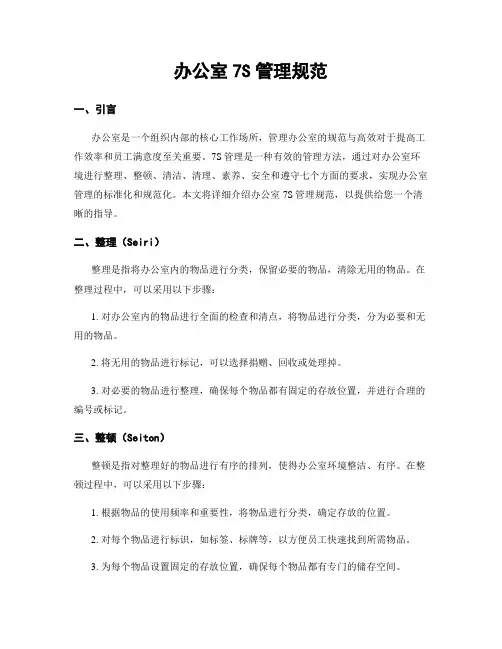 办公室 7S 管理规范

一、引言

办公室是一个组织内部的核心工作场所，管理办公室的规范与高效对于提高工作效率和员工满意度至关重要。7S 管理是一种有效的管理方法，通过对办公室环境进行整理、整顿、清洁、清理、素养、安全和遵守七个方面的要求，实现办公室管理的标准化和规范化。本文将详细介绍办公室 7S 管理规范，以提供给您一个清晰的指导。

二、整理（Seiri）

整理是指将办公室内的物品进行分类，保留必要的物品，清除无用的物品。在整理过程中，可以采用以下步骤：

1. 对办公室内的物品进行全面的检查和清点，将物品进行分类，分为必要和无用的物品。

2. 将无用的物品进行标记，可以选择捐赠、回收或处理掉。

3. 对必要的物品进行整理，确保每个物品都有固定的存放位置，并进行合理的编号或标记。

三、整顿（Seiton）

整顿是指对整理好的物品进行有序的排列，使得办公室环境整洁、有序。在整顿过程中，可以采用以下步骤：

1. 根据物品的使用频率和重要性，将物品进行分类，确定存放的位置。

2. 对每个物品进行标识，如标签、标牌等，以方便员工快速找到所需物品。

3. 为每个物品设置固定的存放位置，确保每个物品都有专门的储存空间。